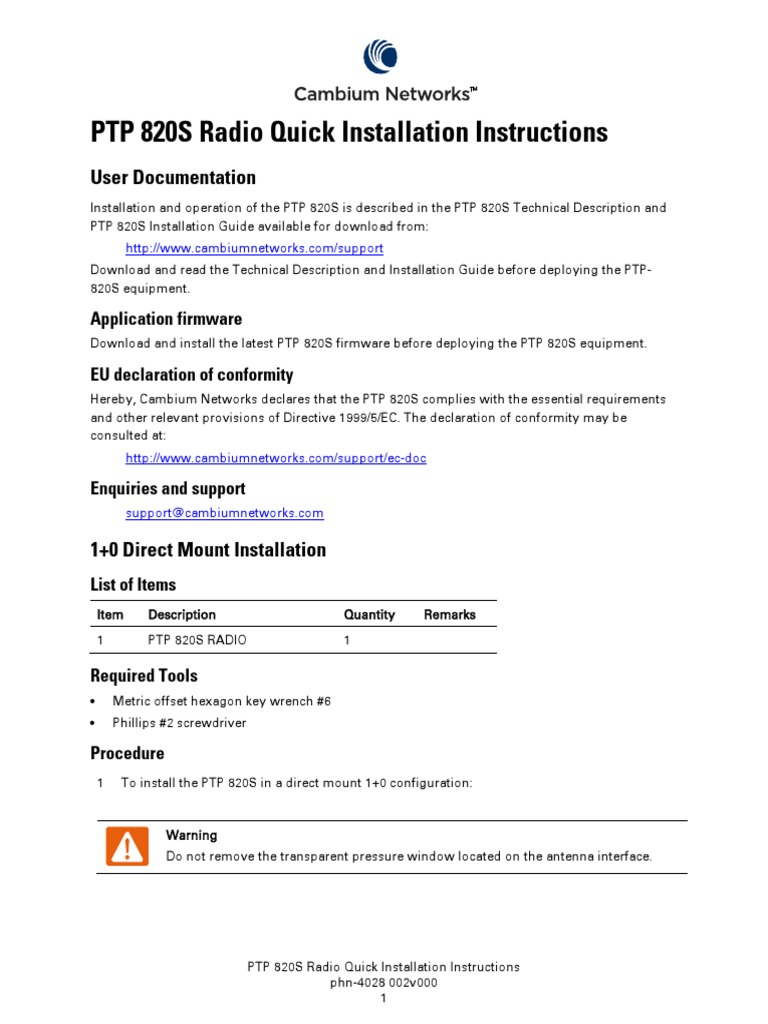 Cambium Networks™

PTP 820S Radio Quick Installation Instructions

User Documentation

Installation and operation of the PTP 820S is described in the PTP 820S Technical Description and PTP 820S Installation Guide available for download from:

http://www.cambiumnetworks.com/support

Download and read the Technical Description and Installation Guide before deploying the PTP-820S equipment.

Application firmware

Download and install the latest PTP 820S firmware before deploying the PTP 820S equipment.

EU declaration of conformity

Hereby, Cambium Networks declares that the PTP 820S complies with the essential requirements and other relevant provisions of Directive 1999/5/EC. The declaration of conformity may be consulted at:

http://www.cambiumnetworks.com/support/ec-doc

Enquiries and support

support@cambiumnetworks.com

1+0 Direct Mount Installation

List of Items

| Item | Description | Quantity | Remarks |
|---|---|---|---|
| 1 | PTP 820S RADIO | 1 | |

Required Tools

• Metric offset hexagon key wrench #6
• Phillips #2 screwdriver

Procedure

1 To install the PTP 820S in a direct mount 1+0 configuration:

Warning
Do not remove the transparent pressure window located on the antenna interface.

PTP 820S Radio Quick Installation Instructions
phn-4028 002v000
1